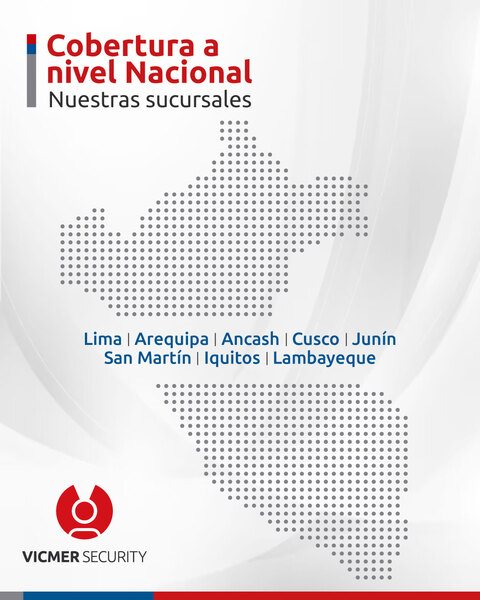 Cobertura a nivel Nacional

Nuestras sucursales

Lima | Arequipa | Ancash | Cusco | Junín
San Martín | Iquitos | Lambayeque

VICMER SECURITY